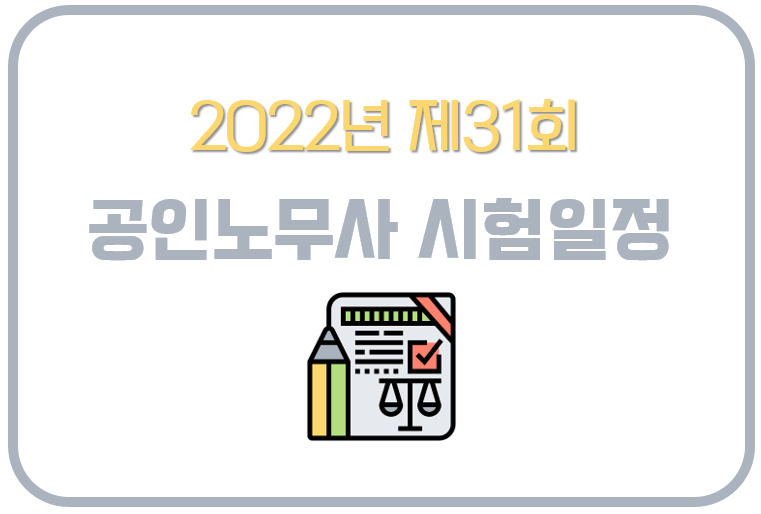 2022년 제31회

공인노무사 시험일정